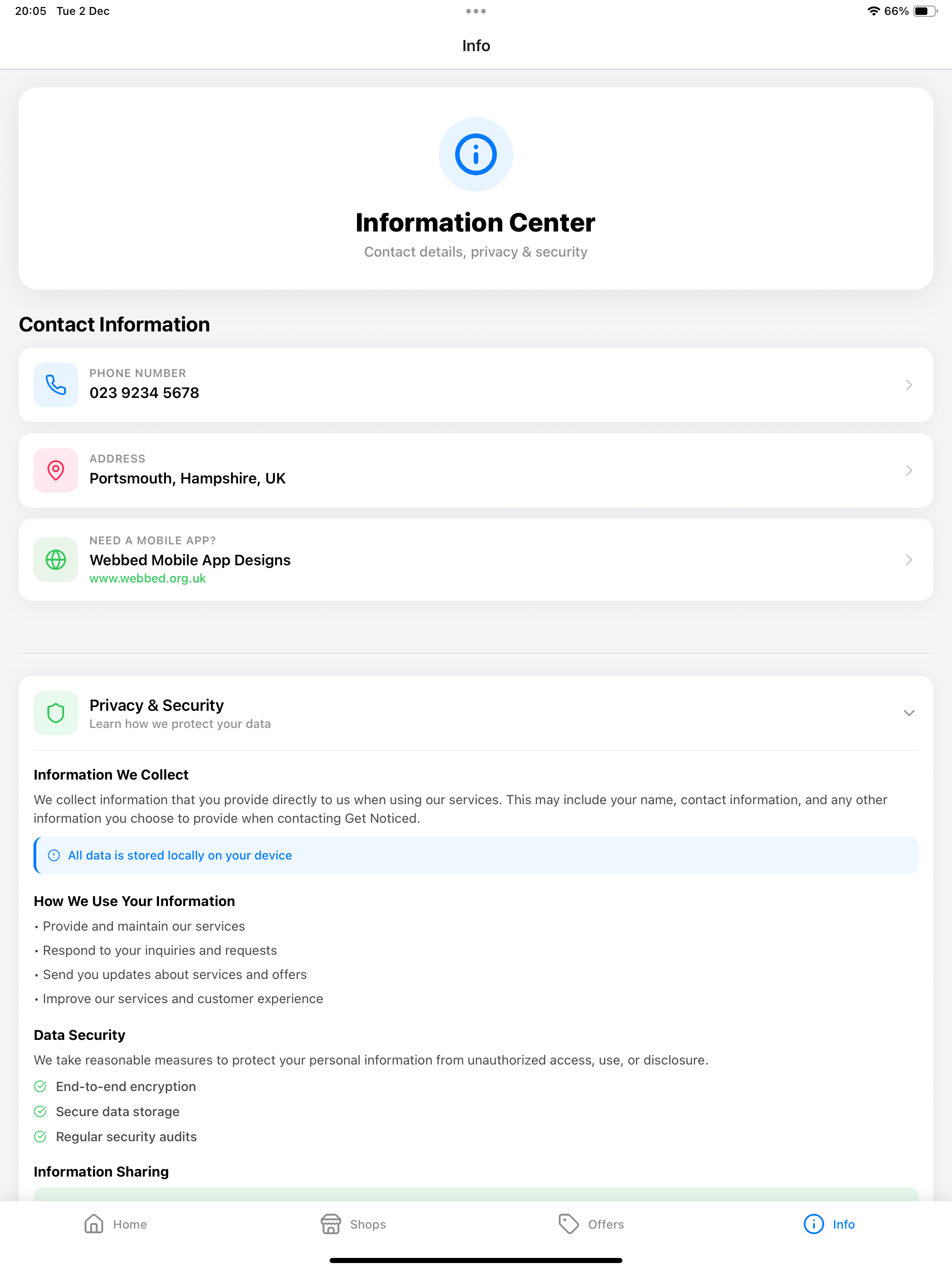 20:05 Tue 2 Dec

66%

Info

Information Center

Contact details, privacy & security

Contact Information

PHONE NUMBER
023 9234 5678

ADDRESS
Portsmouth, Hampshire, UK

NEED A MOBILE APP?
Webbed Mobile App Designs
www.webbed.org.uk

Privacy & Security
Learn how we protect your data

Information We Collect

We collect information that you provide directly to us when using our services. This may include your name, contact information, and any other information you choose to provide when contacting Get Noticed.

All data is stored locally on your device

How We Use Your Information

• Provide and maintain our services
• Respond to your inquiries and requests
• Send you updates about services and offers
• Improve our services and customer experience

Data Security

We take reasonable measures to protect your personal information from unauthorized access, use, or disclosure.

End-to-end encryption
Secure data storage
Regular security audits

Information Sharing

Home Shops Offers Info